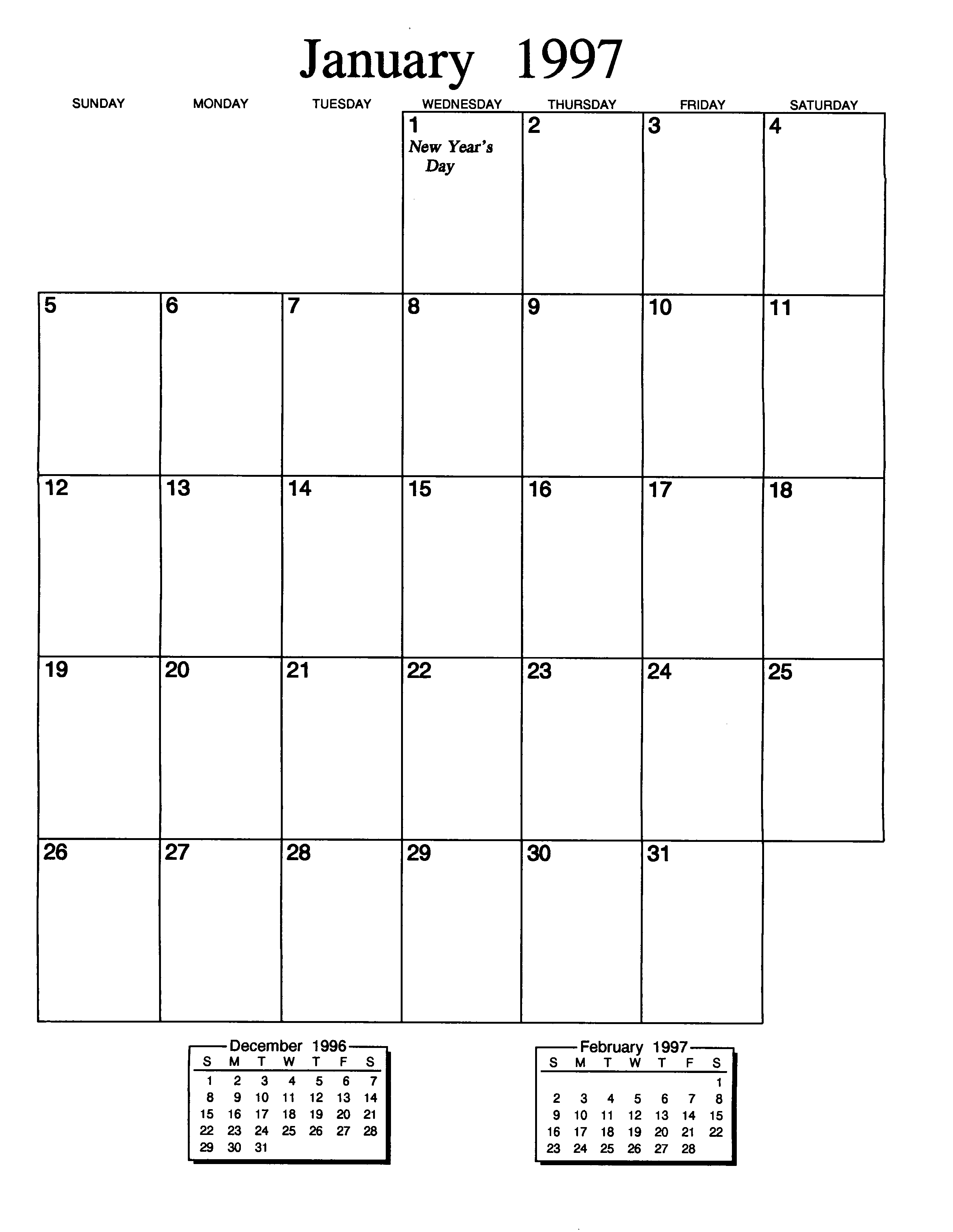 January 1997

| SUNDAY | MONDAY | TUESDAY | WEDNESDAY | THURSDAY | FRIDAY | SATURDAY |
|---|---|---|---|---|---|---|
| | | | 1 New Year's Day | 2 | 3 | 4 |
| 5 | 6 | 7 | 8 | 9 | 10 | 11 |
| 12 | 13 | 14 | 15 | 16 | 17 | 18 |
| 19 | 20 | 21 | 22 | 23 | 24 | 25 |
| 26 | 27 | 28 | 29 | 30 | 31 | |

December 1996

| S | M | T | W | T | F | S |
|---|---|---|---|---|---|---|
| 1 | 2 | 3 | 4 | 5 | 6 | 7 |
| 8 | 9 | 10 | 11 | 12 | 13 | 14 |
| 15 | 16 | 17 | 18 | 19 | 20 | 21 |
| 22 | 23 | 24 | 25 | 26 | 27 | 28 |
| 29 | 30 | 31 | | | | |

February 1997

| S | M | T | W | T | F | S |
|---|---|---|---|---|---|---|
| | | | | | | 1 |
| 2 | 3 | 4 | 5 | 6 | 7 | 8 |
| 9 | 10 | 11 | 12 | 13 | 14 | 15 |
| 16 | 17 | 18 | 19 | 20 | 21 | 22 |
| 23 | 24 | 25 | 26 | 27 | 28 | |